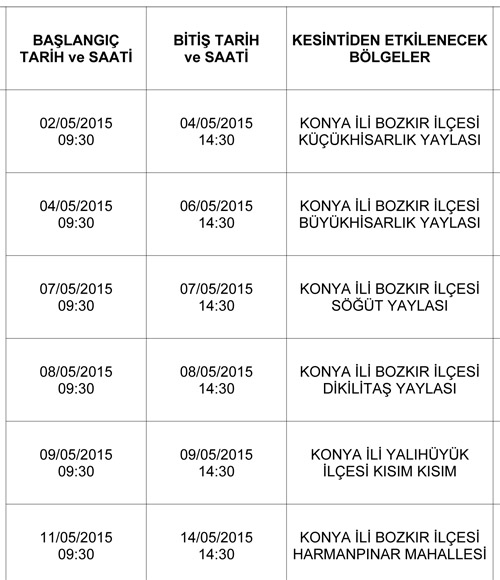 | BAŞLANGIÇ TARİH ve SAATİ | BİTİŞ TARİH ve SAATİ | KESİNTİDEN ETKİLENECEK BÖLGELER |
|---|---|---|
| 02/05/2015 09:30 | 04/05/2015 14:30 | KONYA İLİ BOZKIR İLÇESİ KÜÇÜKHİSARLIK YAYLASI |
| 04/05/2015 09:30 | 06/05/2015 14:30 | KONYA İLİ BOZKIR İLÇESİ BÜYÜKHİSARLIK YAYLASI |
| 07/05/2015 09:30 | 07/05/2015 14:30 | KONYA İLİ BOZKIR İLÇESİ SÖĞÜT YAYLASI |
| 08/05/2015 09:30 | 08/05/2015 14:30 | KONYA İLİ BOZKIR İLÇESİ DİKİLİTAŞ YAYLASI |
| 09/05/2015 09:30 | 09/05/2015 14:30 | KONYA İLİ YALIHÜYÜK İLÇESİ KISIM KISIM |
| 11/05/2015 09:30 | 14/05/2015 14:30 | KONYA İLİ BOZKIR İLÇESİ HARMANPINAR MAHALLESİ |